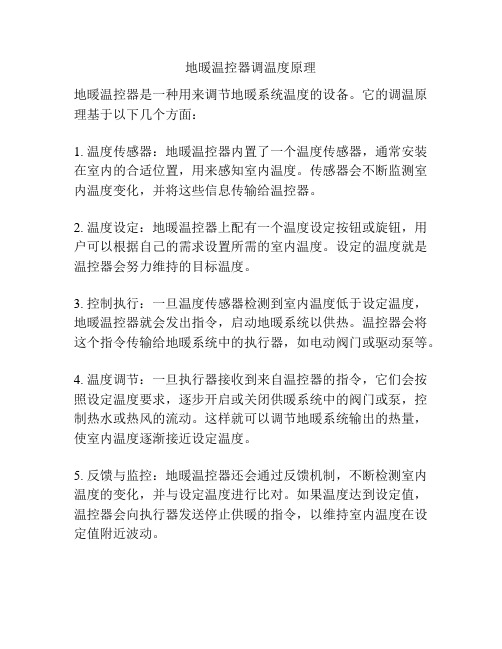 地暖温控器调温度原理

地暖温控器是一种用来调节地暖系统温度的设备。它的调温原理基于以下几个方面：

1. 温度传感器：地暖温控器内置了一个温度传感器，通常安装在室内的合适位置，用来感知室内温度。传感器会不断监测室内温度变化，并将这些信息传输给温控器。

2. 温度设定：地暖温控器上配有一个温度设定按钮或旋钮，用户可以根据自己的需求设置所需的室内温度。设定的温度就是温控器会努力维持的目标温度。

3. 控制执行：一旦温度传感器检测到室内温度低于设定温度，地暖温控器就会发出指令，启动地暖系统以供热。温控器会将这个指令传输给地暖系统中的执行器，如电动阀门或驱动泵等。

4. 温度调节：一旦执行器接收到来自温控器的指令，它们会按照设定温度要求，逐步开启或关闭供暖系统中的阀门或泵，控制热水或热风的流动。这样就可以调节地暖系统输出的热量，使室内温度逐渐接近设定温度。

5. 反馈与监控：地暖温控器还会通过反馈机制，不断检测室内温度的变化，并与设定温度进行比对。如果温度达到设定值，温控器会向执行器发送停止供暖的指令，以维持室内温度在设定值附近波动。